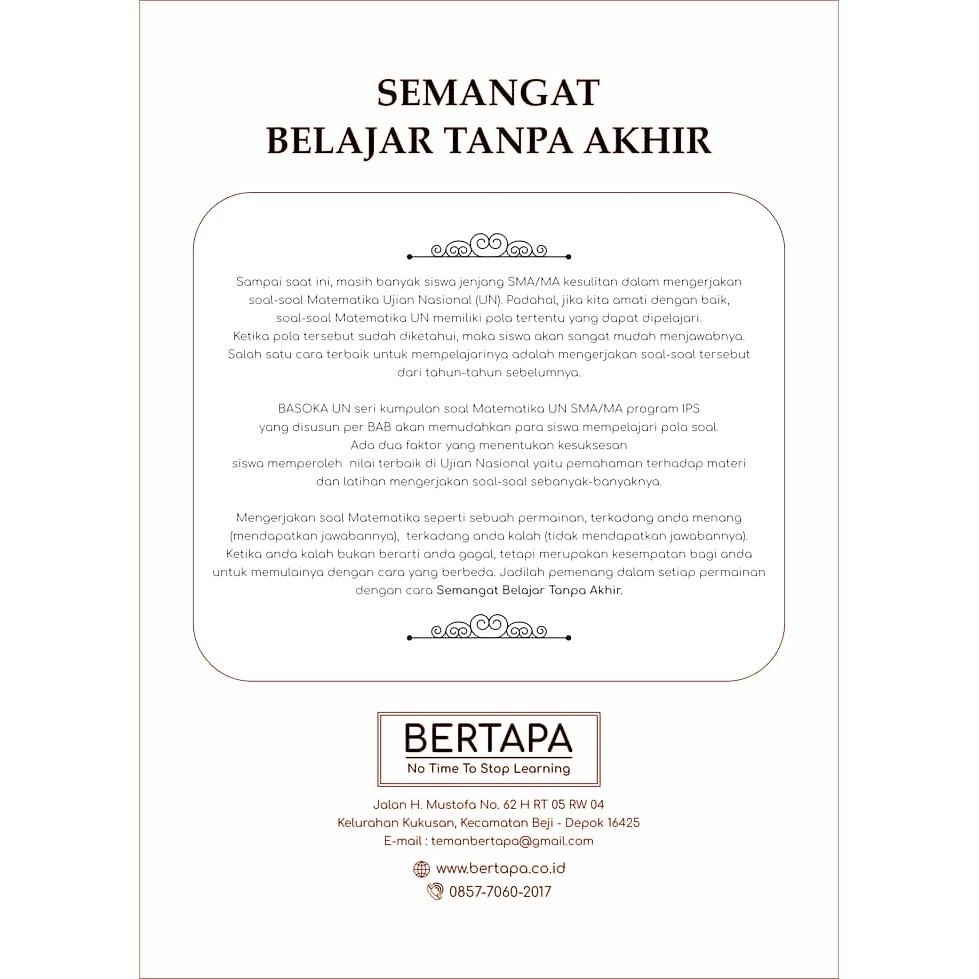 SEMANGAT
BELAJAR TANPA AKHIR

Sampai saat ini, masih banyak siswa jenjang SMA/MA kesulitan dalam mengerjakan soal-soal Matematika Ujian Nasional (UN). Padahal, jika kita amati dengan baik, soal-soal Matematika UN memiliki pola tertentu yang dapat dipelajari. Ketika pola tersebut sudah diketahui, maka siswa akan sangat mudah menjawabnya. Salah satu cara terbaik untuk mempelajarinya adalah mengerjakan soal-soal tersebut dari tahun-tahun sebelumnya.

BASOKA UN seri kumpulan soal Matematika UN SMA/MA program IPS yang disusun per BAB akan memudahkan para siswa mempelajari pola soal. Ada dua faktor yang menentukan kesuksesan siswa memperoleh nilai terbaik di Ujian Nasional yaitu pemahaman terhadap materi dan latihan mengerjakan soal-soal sebanyak-banyaknya.

Mengerjakan soal Matematika seperti sebuah permainan, terkadang anda menang (mendapatkan jawabannya), terkadang anda kalah (tidak mendapatkan jawabannya). Ketika anda kalah bukan berarti anda gagal, tetapi merupakan kesempatan bagi anda untuk memulainya dengan cara yang berbeda. Jadilah pemenang dalam setiap permainan dengan cara Semangat Belajar Tanpa Akhir.

BERTAPA
No Time To Stop Learning

Jalan H. Mustofa No. 62 H RT 05 RW 04
Kelurahan Kukusan, Kecamatan Beji - Depok 16425
E-mail : temanbertapa@gmail.com

www.bertapa.co.id
0857-7060-2017